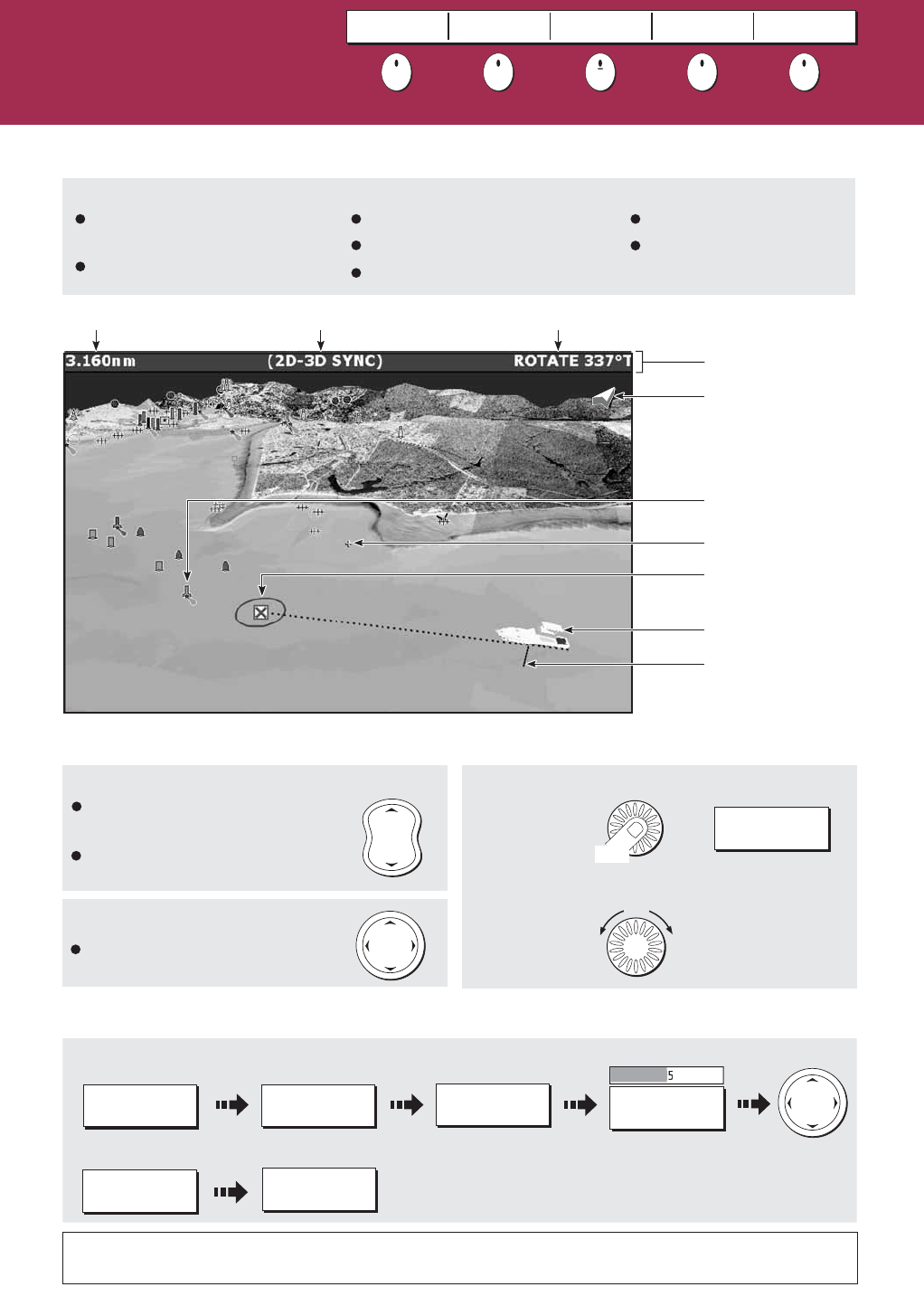 3.160nm
(2D-3D SYNC)
ROTATE 337°T

5